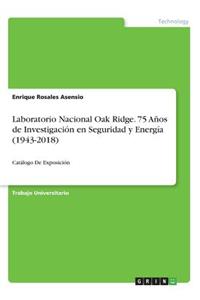 Technology

Enrique Rosales Asensio

Laboratorio Nacional Oak Ridge. 75 Años de Investigación en Seguridad y Energía (1943-2018)

Catálogo De Exposición

Trabajo Universitario

GRIN